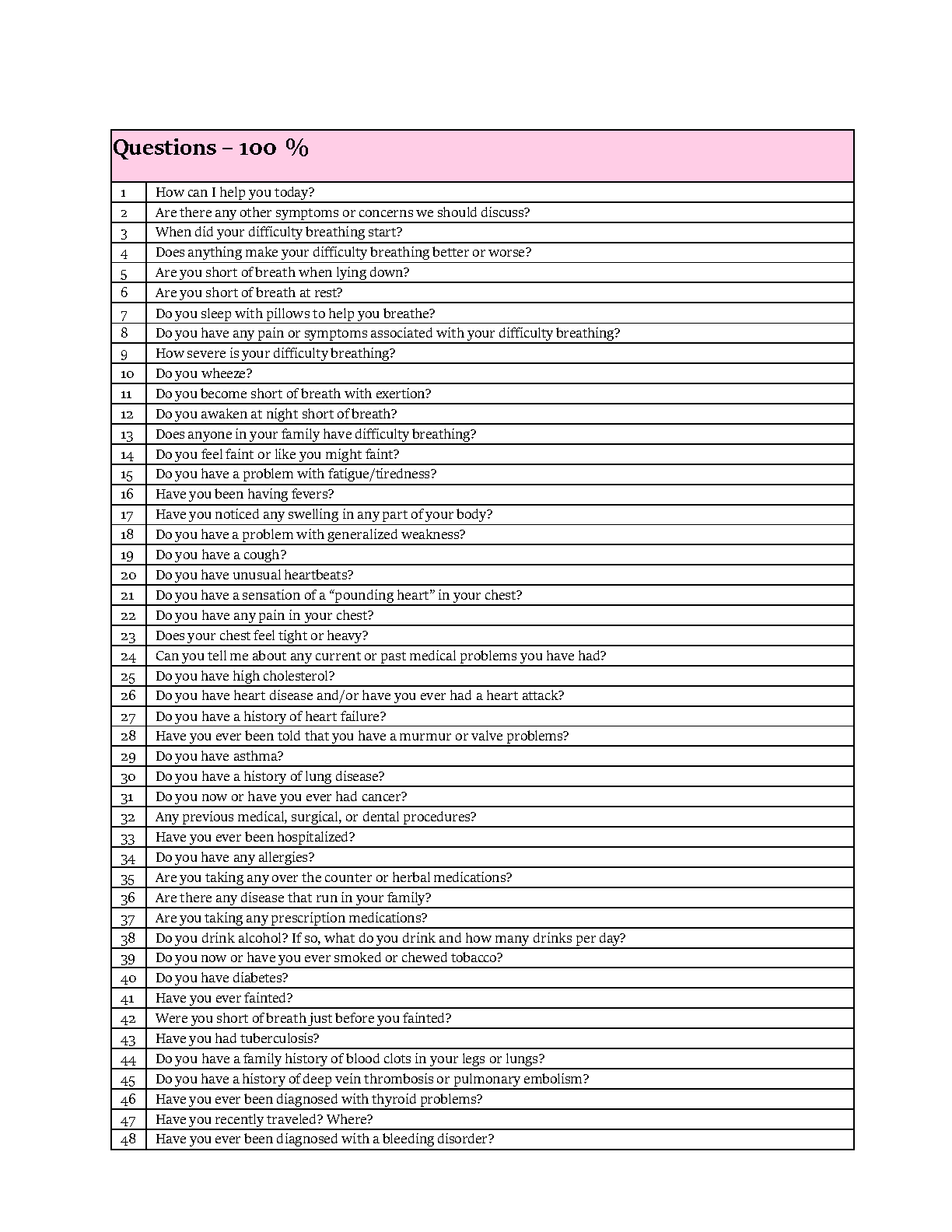 | Questions – 100 % | |
|---|---|
| 1 | How can I help you today? |
| 2 | Are there any other symptoms or concerns we should discuss? |
| 3 | When did your difficulty breathing start? |
| 4 | Does anything make your difficulty breathing better or worse? |
| 5 | Are you short of breath when lying down? |
| 6 | Are you short of breath at rest? |
| 7 | Do you sleep with pillows to help you breathe? |
| 8 | Do you have any pain or symptoms associated with your difficulty breathing? |
| 9 | How severe is your difficulty breathing? |
| 10 | Do you wheeze? |
| 11 | Do you become short of breath with exertion? |
| 12 | Do you awaken at night short of breath? |
| 13 | Does anyone in your family have difficulty breathing? |
| 14 | Do you feel faint or like you might faint? |
| 15 | Do you have a problem with fatigue/tiredness? |
| 16 | Have you been having fevers? |
| 17 | Have you noticed any swelling in any part of your body? |
| 18 | Do you have a problem with generalized weakness? |
| 19 | Do you have a cough? |
| 20 | Do you have unusual heartbeats? |
| 21 | Do you have a sensation of a “pounding heart” in your chest? |
| 22 | Do you have any pain in your chest? |
| 23 | Does your chest feel tight or heavy? |
| 24 | Can you tell me about any current or past medical problems you have had? |
| 25 | Do you have high cholesterol? |
| 26 | Do you have heart disease and/or have you ever had a heart attack? |
| 27 | Do you have a history of heart failure? |
| 28 | Have you ever been told that you have a murmur or valve problems? |
| 29 | Do you have asthma? |
| 30 | Do you have a history of lung disease? |
| 31 | Do you now or have you ever had cancer? |
| 32 | Any previous medical, surgical, or dental procedures? |
| 33 | Have you ever been hospitalized? |
| 34 | Do you have any allergies? |
| 35 | Are you taking any over the counter or herbal medications? |
| 36 | Are there any disease that run in your family? |
| 37 | Are you taking any prescription medications? |
| 38 | Do you drink alcohol? If so, what do you drink and how many drinks per day? |
| 39 | Do you now or have you ever smoked or chewed tobacco? |
| 40 | Do you have diabetes? |
| 41 | Have you ever fainted? |
| 42 | Were you short of breath just before you fainted? |
| 43 | Have you had tuberculosis? |
| 44 | Do you have a family history of blood clots in your legs or lungs? |
| 45 | Do you have a history of deep vein thrombosis or pulmonary embolism? |
| 46 | Have you ever been diagnosed with thyroid problems? |
| 47 | Have you recently traveled? Where? |
| 48 | Have you ever been diagnosed with a bleeding disorder? |